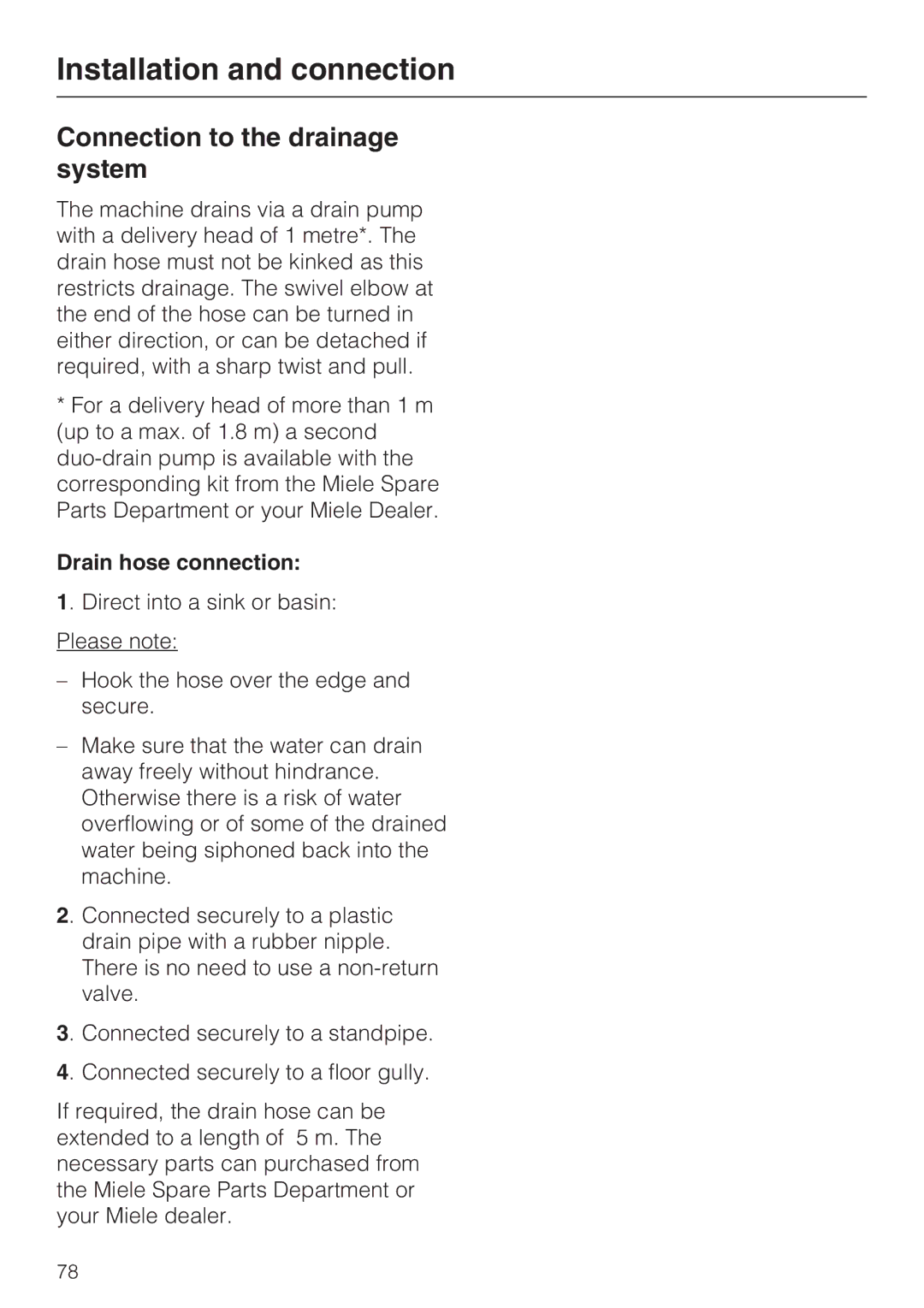 Installation and connection

Connection to the drainage system

The machine drains via a drain pump with a delivery head of 1 metre*. The drain hose must not be kinked as this restricts drainage. The swivel elbow at the end of the hose can be turned in either direction, or can be detached if required, with a sharp twist and pull.

* For a delivery head of more than 1 m (up to a max. of 1.8 m) a second duo-drain pump is available with the corresponding kit from the Miele Spare Parts Department or your Miele Dealer.

Drain hose connection:

1. Direct into a sink or basin:

Please note:

– Hook the hose over the edge and secure.

– Make sure that the water can drain away freely without hindrance. Otherwise there is a risk of water overflowing or of some of the drained water being siphoned back into the machine.

2. Connected securely to a plastic drain pipe with a rubber nipple. There is no need to use a non-return valve.

3. Connected securely to a standpipe.

4. Connected securely to a floor gully.

If required, the drain hose can be extended to a length of 5 m. The necessary parts can purchased from the Miele Spare Parts Department or your Miele dealer.

78